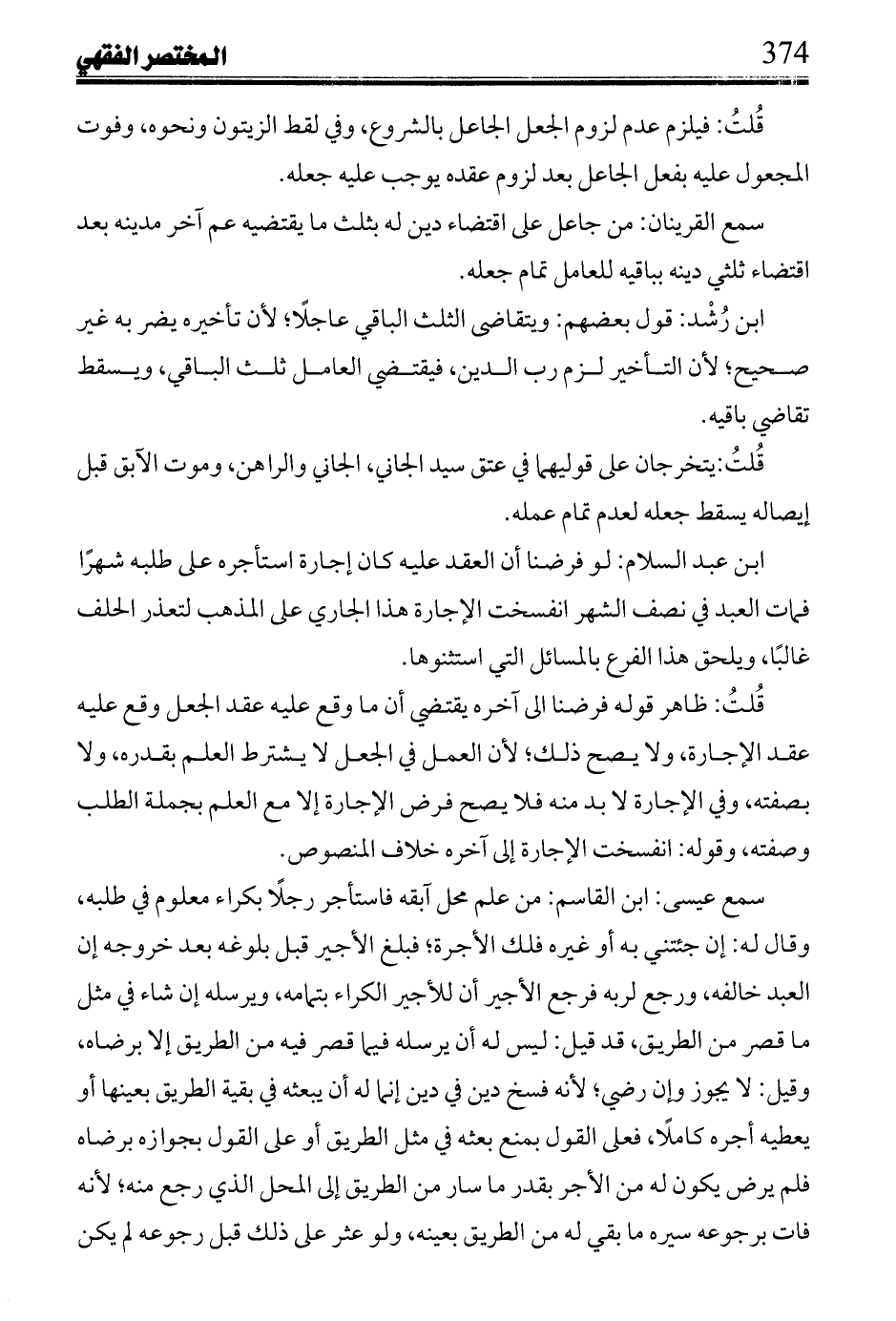 374 المختصر الفقهي

قُلتُ: فيلزم عدم لزوم الجعل الجاعل بالشروع، وفي لقط الزيتون ونحوه، وفوت المجعول عليه بفعل الجاعل بعد لزوم عقده يوجب عليه جعله.

سمع القرينان: من جاعل على اقتضاء دين له بثلث ما يقتضيه عم آخر مدينه بعد اقتضاء ثلثي دينه بباقيه للعامل تمام جعله.

ابن رُشْد: قول بعضهم: ويتقاضى الثلث الباقي عاجلًا؛ لأن تأخيره يضر به غير صحيح؛ لأن التأخير لزم رب الدين، فيقتضي العامل ثلث الباقي، ويسقط تقاضي باقيه.

قُلتُ:يتخرجان على قوليهما في عتق سيد الجاني، الجاني والراهن، وموت الآبق قبل إيصاله يسقط جعله لعدم تمام عمله.

ابن عبد السلام: لو فرضنا أن العقد عليه كان إجارة استأجره على طلبه شهرًا فمات العبد في نصف الشهر انفسخت الإجارة هذا الجاري على المذهب لتعذر الخلف غالبًا، ويلحق هذا الفرع بالمسائل التي استثنوها.

قُلتُ: ظاهر قوله فرضنا الى آخره يقتضي أن ما وقع عليه عقد الجعل وقع عليه عقد الإجارة، ولا يصح ذلك؛ لأن العمل في الجعل لا يشترط العلم بقدره، ولا بصفته، وفي الإجارة لا بد منه فلا يصح فرض الإجارة إلا مع العلم بجملة الطلب وصفته، وقوله: انفسخت الإجارة إلى آخره خلاف المنصوص.

سمع عيسى: ابن القاسم: من علم محل آبقه فاستأجر رجلًا بكراء معلوم في طلبه، وقال له: إن جئتني به أو غيره فلك الأجرة؛ فبلغ الأجير قبل بلوغه بعد خروجه إن العبد خالفه، ورجع لربه فرجع الأجير أن للأجير الكراء بتمامه، ويرسله إن شاء في مثل ما قصر من الطريق، قد قيل: ليس له أن يرسله فيما قصر فيه من الطريق إلا برضاه، وقيل: لا يجوز وإن رضي؛ لأنه فسخ دين في دين إنما له أن يبعثه في بقية الطريق بعينها أو يعطيه أجره كاملًا، فعلى القول بمنع بعثه في مثل الطريق أو على القول بجوازه برضاه فلم يرض يكون له من الأجر بقدر ما سار من الطريق إلى المحل الذي رجع منه؛ لأنه فات برجوعه سيره ما بقي له من الطريق بعينه، ولو عثر على ذلك قبل رجوعه لم يكن